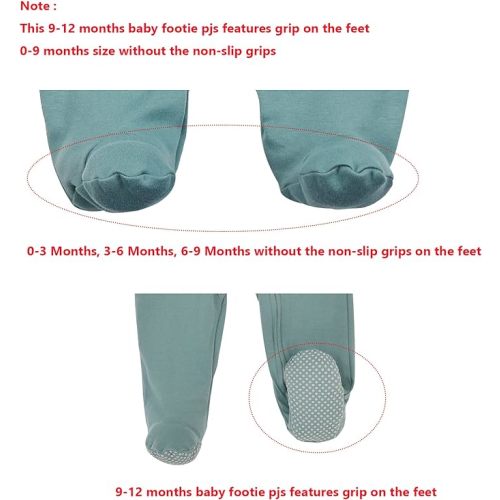 Note :

This 9-12 months baby footie pjs features grip on the feet

0-9 months size without the non-slip grips

0-3 Months, 3-6 Months, 6-9 Months without the non-slip grips on the feet

9-12 months baby footie pjs features grip on the feet